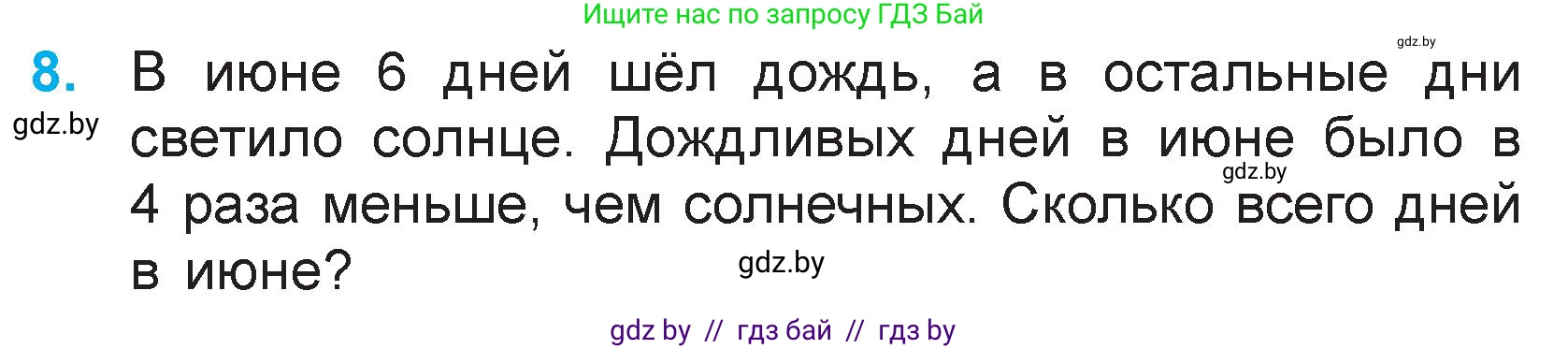 Ищите нас по запросу ГДЗ Бай

gdz.by

8. В июне 6 дней шёл дождь, а в остальные дни светило солнце. Дождливых дней в июне было в 4 раза меньше, чем солнечных. Сколько всего дней в июне?

gdz.by

gdz.by

gdz.by

gdz by // гдз бай // гдз by